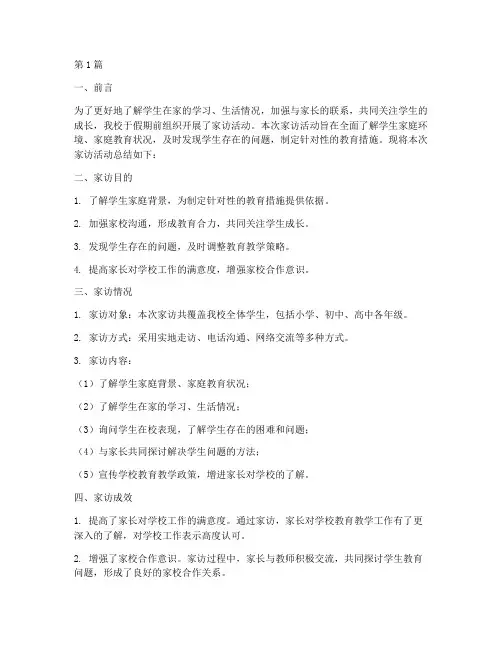 第1篇

一、前言

为了更好地了解学生在家的学习、生活情况，加强与家长的联系，共同关注学生的成长，我校于假期前组织开展了家访活动。本次家访活动旨在全面了解学生家庭环境、家庭教育状况，及时发现学生存在的问题，制定针对性的教育措施。现将本次家访活动总结如下：

二、家访目的

1. 了解学生家庭背景，为制定针对性的教育措施提供依据。

2. 加强家校沟通，形成教育合力，共同关注学生成长。

3. 发现学生存在的问题，及时调整教育教学策略。

4. 提高家长对学校工作的满意度，增强家校合作意识。

三、家访情况

1. 家访对象：本次家访共覆盖我校全体学生，包括小学、初中、高中各年级。

2. 家访方式：采用实地走访、电话沟通、网络交流等多种方式。

3. 家访内容：

（1）了解学生家庭背景、家庭教育状况；

（2）了解学生在家的学习、生活情况；

（3）询问学生在校表现，了解学生存在的困难和问题；

（4）与家长共同探讨解决学生问题的方法；

（5）宣传学校教育教学政策，增进家长对学校的了解。

四、家访成效

1. 提高了家长对学校工作的满意度。通过家访，家长对学校教育教学工作有了更深入的了解，对学校工作表示高度认可。

2. 增强了家校合作意识。家访过程中，家长与教师积极交流，共同探讨学生教育问题，形成了良好的家校合作关系。